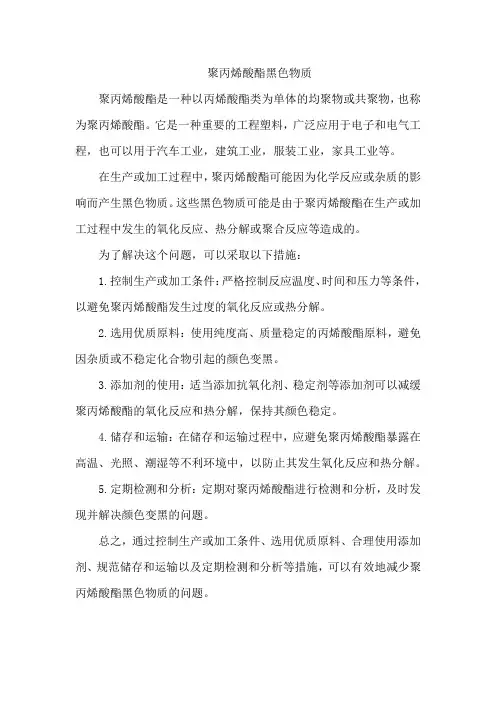 聚丙烯酸酯黑色物质

聚丙烯酸酯是一种以丙烯酸酯类为单体的均聚物或共聚物，也称为聚丙烯酸酯。它是一种重要的工程塑料，广泛应用于电子和电气工程，也可以用于汽车工业，建筑工业，服装工业，家具工业等。

在生产或加工过程中，聚丙烯酸酯可能因为化学反应或杂质的影响而产生黑色物质。这些黑色物质可能是由于聚丙烯酸酯在生产或加工过程中发生的氧化反应、热分解或聚合反应等造成的。

为了解决这个问题，可以采取以下措施：

1.控制生产或加工条件：严格控制反应温度、时间和压力等条件，以避免聚丙烯酸酯发生过度的氧化反应或热分解。

2.选用优质原料：使用纯度高、质量稳定的丙烯酸酯原料，避免因杂质或不稳定化合物引起的颜色变黑。

3.添加剂的使用：适当添加抗氧化剂、稳定剂等添加剂可以减缓聚丙烯酸酯的氧化反应和热分解，保持其颜色稳定。

4.储存和运输：在储存和运输过程中，应避免聚丙烯酸酯暴露在高温、光照、潮湿等不利环境中，以防止其发生氧化反应和热分解。

5.定期检测和分析：定期对聚丙烯酸酯进行检测和分析，及时发现并解决颜色变黑的问题。

总之，通过控制生产或加工条件、选用优质原料、合理使用添加剂、规范储存和运输以及定期检测和分析等措施，可以有效地减少聚丙烯酸酯黑色物质的问题。